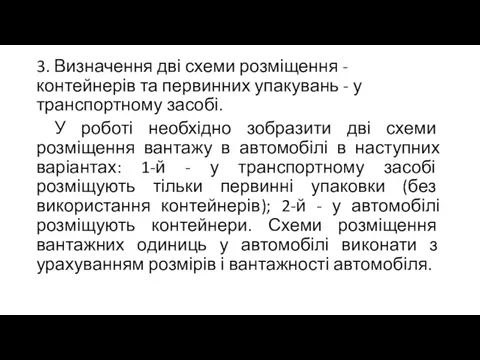 3. Визначення дві схеми розміщення - контейнерів та первинних упакувань - у транспортному засобі.

У роботі необхідно зобразити дві схеми розміщення вантажу в автомобілі в наступних варіантах: 1-й - у транспортному засобі розміщують тільки первинні упаковки (без використання контейнерів); 2-й - у автомобілі розміщують контейнери. Схеми розміщення вантажних одиниць у автомобілі виконати з урахуванням розмірів і вантажності автомобіля.